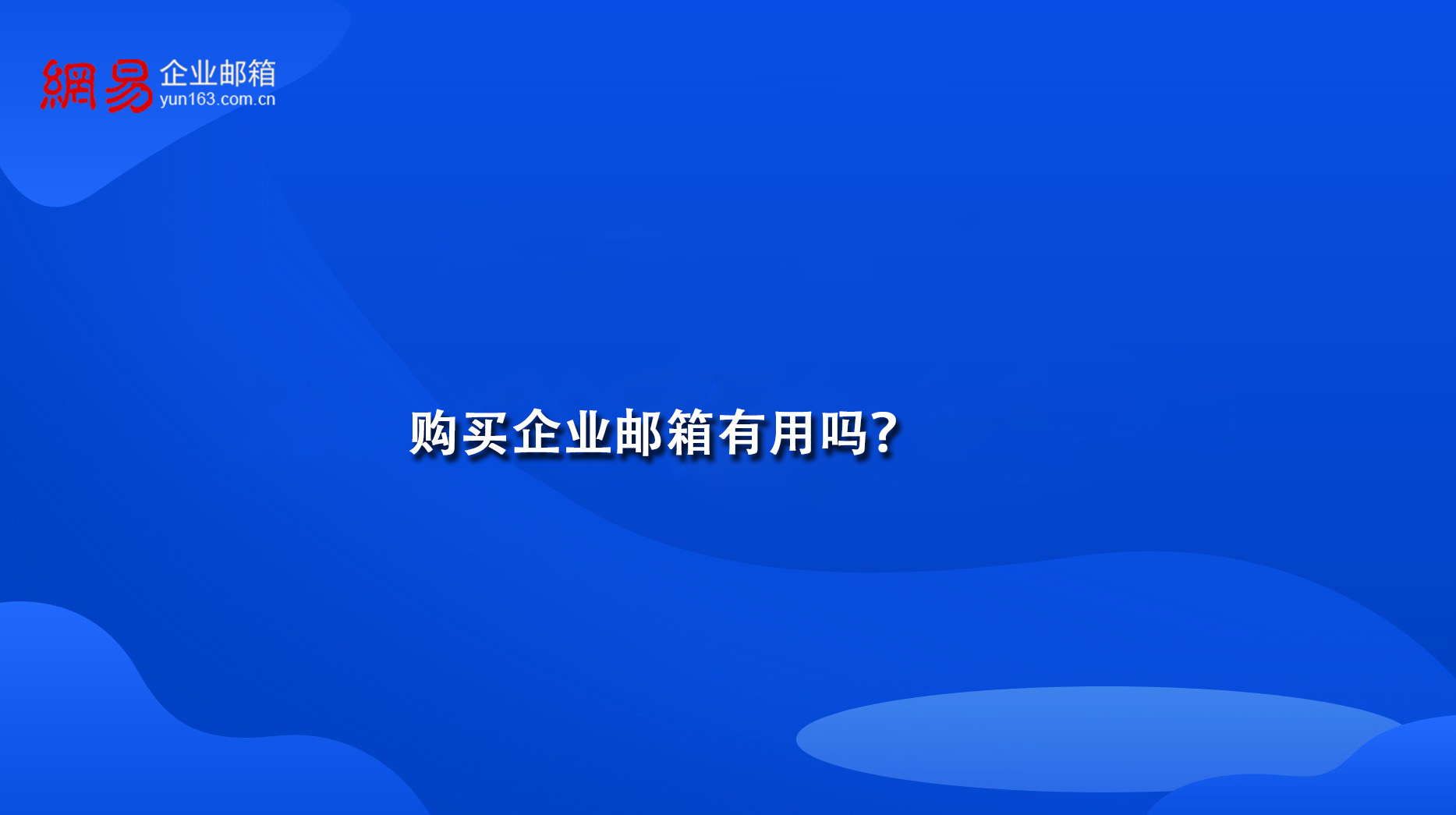 網易 企业邮箱
yun163.com.cn

购买企业邮箱有用吗?